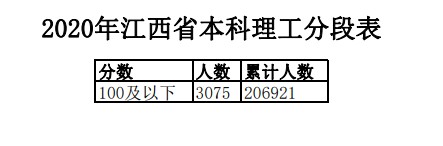 2020年江西省本科理工分段表

| 分数 | 人数 | 累计人数 |
|---|---|---|
| 100及以下 | 3075 | 206921 |